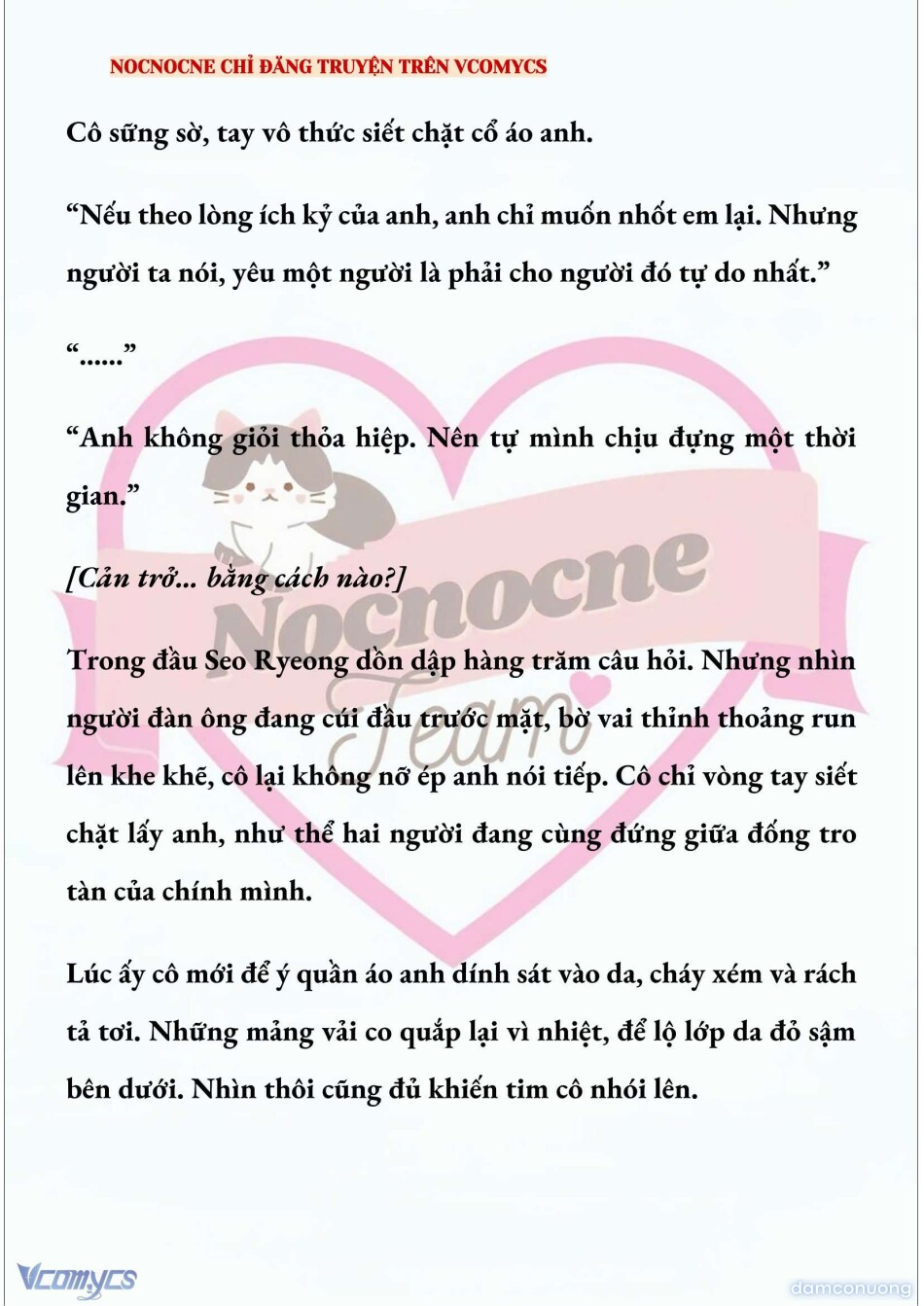 NOCNOCNE CHỈ ĐĂNG TRUYỆN TRÊN VCOMYCS

Cô sững sờ, tay vô thức siết chặt cổ áo anh.

“Nếu theo lòng ích kỷ của anh, anh chỉ muốn nhốt em lại. Nhưng người ta nói, yêu một người là phải cho người đó tự do nhất.”

“......”

“Anh không giỏi thỏa hiệp. Nên tự mình chịu đựng một thời gian.”

[Cản trở... bằng cách nào?]

Trong đầu Seo Ryeong dồn dập hàng trăm câu hỏi. Nhưng nhìn người đàn ông đang cúi đầu trước mặt, bờ vai thỉnh thoảng run lên khe khẽ, cô lại không nỡ ép anh nói tiếp. Cô chỉ vòng tay siết chặt lấy anh, như thể hai người đang cùng đứng giữa đống tro tàn của chính mình.

Lúc ấy cô mới để ý quần áo anh dính sát vào da, cháy xém và rách tả tơi. Những mảng vải co quắp lại vì nhiệt, để lộ lớp da đỏ sậm bên dưới. Nhìn thôi cũng đủ khiến tim cô nhói lên.

Nocnocne Team

Vcomycs

damconuong